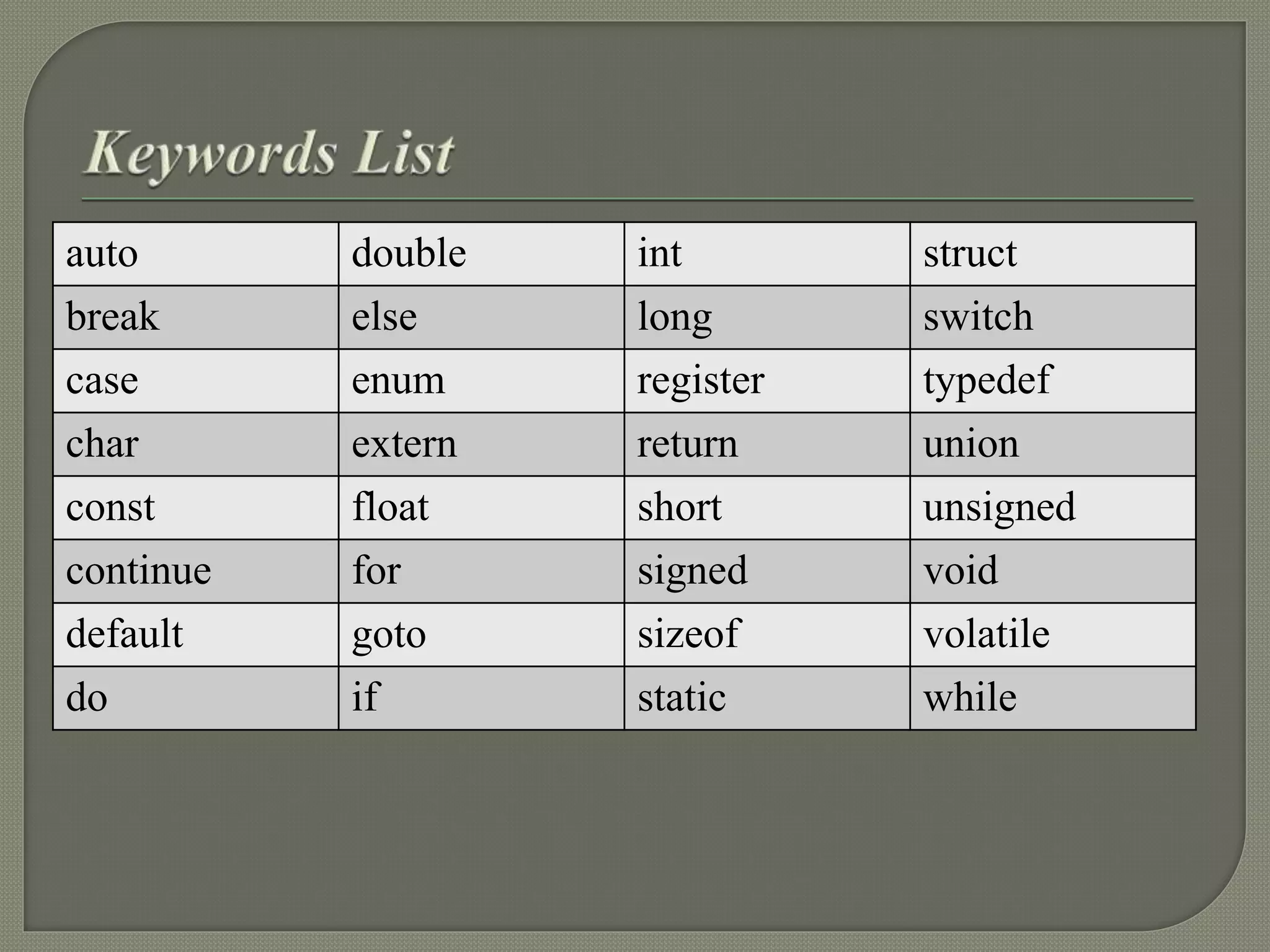 Keywords List

| auto | double | int | struct |
|---|---|---|---|
| break | else | long | switch |
| case | enum | register | typedef |
| char | extern | return | union |
| const | float | short | unsigned |
| continue | for | signed | void |
| default | goto | sizeof | volatile |
| do | if | static | while |